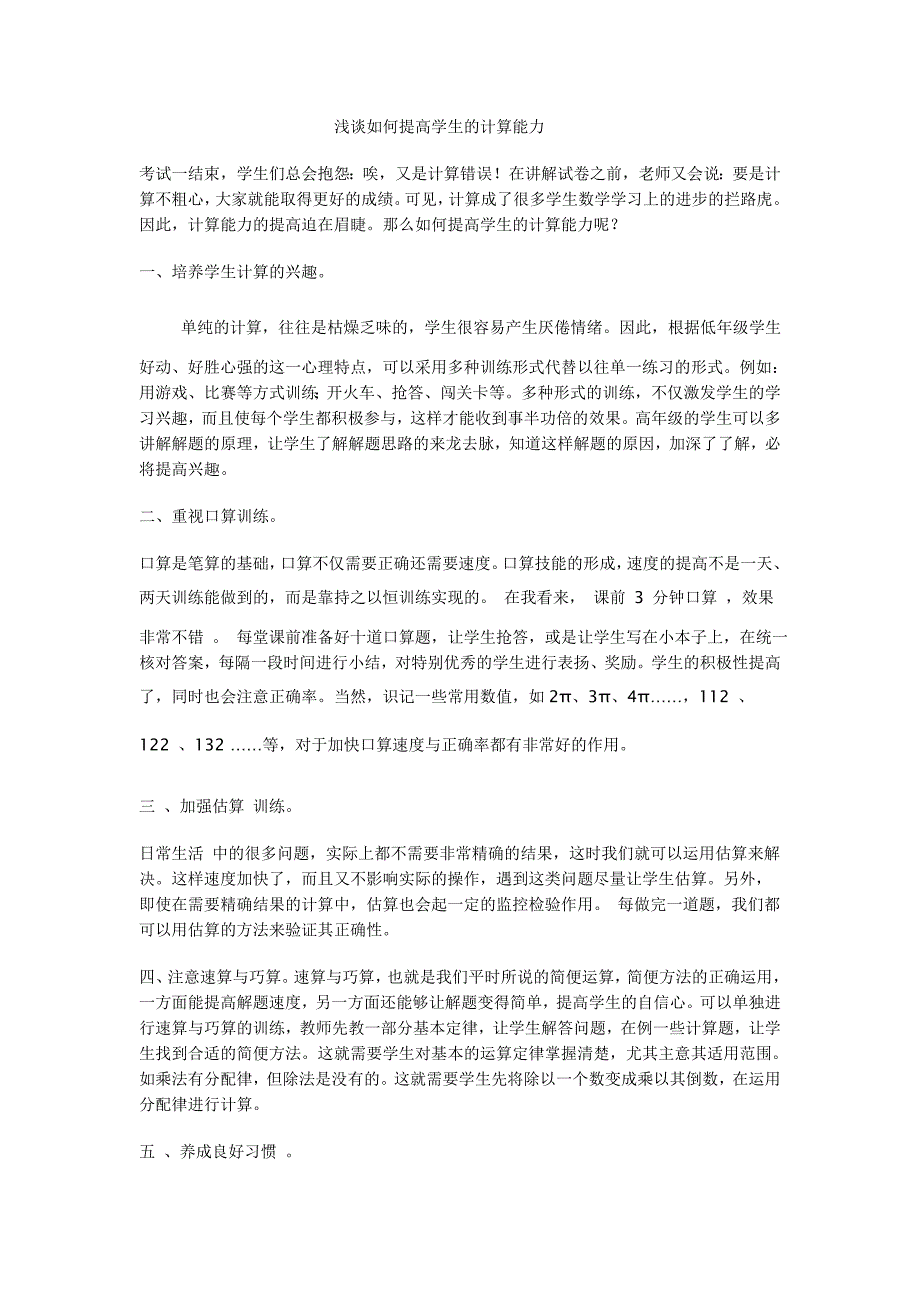 浅谈如何提高学生的计算能力

考试一结束，学生们总会抱怨：唉，又是计算错误！在讲解试卷之前，老师又会说：要是计算不粗心，大家就能取得更好的成绩。可见，计算成了很多学生数学学习上的进步的拦路虎。因此，计算能力的提高迫在眉睫。那么如何提高学生的计算能力呢？

一、培养学生计算的兴趣。

单纯的计算，往往是枯燥乏味的，学生很容易产生厌倦情绪。因此，根据低年级学生好动、好胜心强的这一心理特点，可以采用多种训练形式代替以往单一练习的形式。例如：用游戏、比赛等方式训练；开火车、抢答、闯关卡等。多种形式的训练，不仅激发学生的学习兴趣，而且使每个学生都积极参与，这样才能收到事半功倍的效果。高年级的学生可以多讲解解题的原理，让学生了解解题思路的来龙去脉，知道这样解题的原因，加深了了解，必将提高兴趣。

二、重视口算训练。

口算是笔算的基础，口算不仅需要正确还需要速度。口算技能的形成，速度的提高不是一天、两天训练能做到的，而是靠持之以恒训练实现的。 在我看来， 课前 3 分钟口算 ，效果非常不错 。 每堂课前准备好十道口算题，让学生抢答，或是让学生写在小本子上，在统一核对答案，每隔一段时间进行小结，对特别优秀的学生进行表扬、奖励。学生的积极性提高了，同时也会注意正确率。当然，识记一些常用数值，如 2π、3π、4π……，112 、122 、132 ……等，对于加快口算速度与正确率都有非常好的作用。

三 、加强估算 训练。

日常生活 中的很多问题，实际上都不需要非常精确的结果，这时我们就可以运用估算来解决。这样速度加快了，而且又不影响实际的操作，遇到这类问题尽量让学生估算。另外，即使在需要精确结果的计算中，估算也会起一定的监控检验作用。 每做完一道题，我们都可以用估算的方法来验证其正确性。

四、注意速算与巧算。速算与巧算，也就是我们平时所说的简便运算，简便方法的正确运用，一方面能提高解题速度，另一方面还能够让解题变得简单，提高学生的自信心。可以单独进行速算与巧算的训练，教师先教一部分基本定律，让学生解答问题，在例一些计算题，让学生找到合适的简便方法。这就需要学生对基本的运算定律掌握清楚，尤其主意其适用范围。如乘法有分配律，但除法是没有的。这就需要学生先将除以一个数变成乘以其倒数，在运用分配律进行计算。

五 、养成良好习惯 。